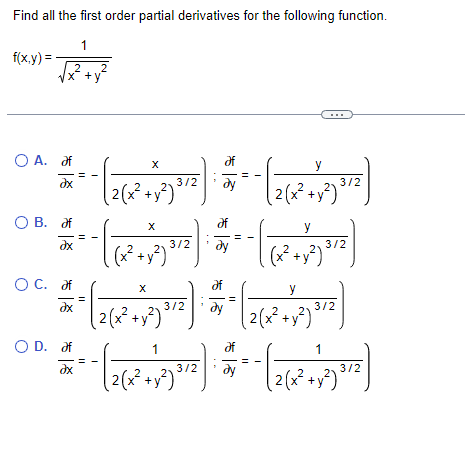 Find all the first order partial derivatives for the following function.

$f(x,y) = \frac{1}{\sqrt{x^2+y^2}}$

...

A. $\frac{\partial f}{\partial x} = -\left(\frac{x}{2(x^2+y^2)^{3/2}}\right)$; $\frac{\partial f}{\partial y} = -\left(\frac{y}{2(x^2+y^2)^{3/2}}\right)$

B. $\frac{\partial f}{\partial x} = -\left(\frac{x}{(x^2+y^2)^{3/2}}\right)$; $\frac{\partial f}{\partial y} = -\left(\frac{y}{(x^2+y^2)^{3/2}}\right)$

C. $\frac{\partial f}{\partial x} = \left(\frac{x}{2(x^2+y^2)^{3/2}}\right)$; $\frac{\partial f}{\partial y} = \left(\frac{y}{2(x^2+y^2)^{3/2}}\right)$

D. $\frac{\partial f}{\partial x} = -\left(\frac{1}{2(x^2+y^2)^{3/2}}\right)$; $\frac{\partial f}{\partial y} = -\left(\frac{1}{2(x^2+y^2)^{3/2}}\right)$